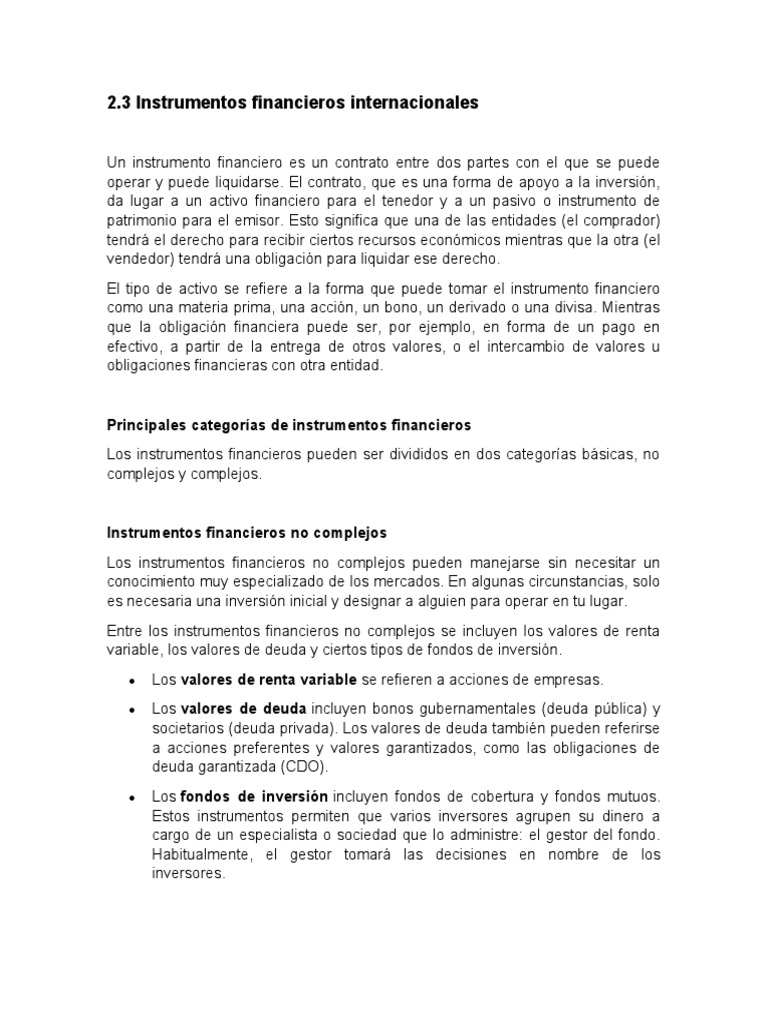 2.3 Instrumentos financieros internacionales

Un instrumento financiero es un contrato entre dos partes con el que se puede operar y puede liquidarse. El contrato, que es una forma de apoyo a la inversión, da lugar a un activo financiero para el tenedor y a un pasivo o instrumento de patrimonio para el emisor. Esto significa que una de las entidades (el comprador) tendrá el derecho para recibir ciertos recursos económicos mientras que la otra (el vendedor) tendrá una obligación para liquidar ese derecho.

El tipo de activo se refiere a la forma que puede tomar el instrumento financiero como una materia prima, una acción, un bono, un derivado o una divisa. Mientras que la obligación financiera puede ser, por ejemplo, en forma de un pago en efectivo, a partir de la entrega de otros valores, o el intercambio de valores u obligaciones financieras con otra entidad.

Principales categorías de instrumentos financieros

Los instrumentos financieros pueden ser divididos en dos categorías básicas, no complejos y complejos.

Instrumentos financieros no complejos

Los instrumentos financieros no complejos pueden manejarse sin necesitar un conocimiento muy especializado de los mercados. En algunas circunstancias, solo es necesaria una inversión inicial y designar a alguien para operar en tu lugar.

Entre los instrumentos financieros no complejos se incluyen los valores de renta variable, los valores de deuda y ciertos tipos de fondos de inversión.

• Los valores de renta variable se refieren a acciones de empresas.

• Los valores de deuda incluyen bonos gubernamentales (deuda pública) y societarios (deuda privada). Los valores de deuda también pueden referirse a acciones preferentes y valores garantizados, como las obligaciones de deuda garantizada (CDO).

• Los fondos de inversión incluyen fondos de cobertura y fondos mutuos. Estos instrumentos permiten que varios inversores agrupen su dinero a cargo de un especialista o sociedad que lo administre: el gestor del fondo. Habitualmente, el gestor tomará las decisiones en nombre de los inversores.